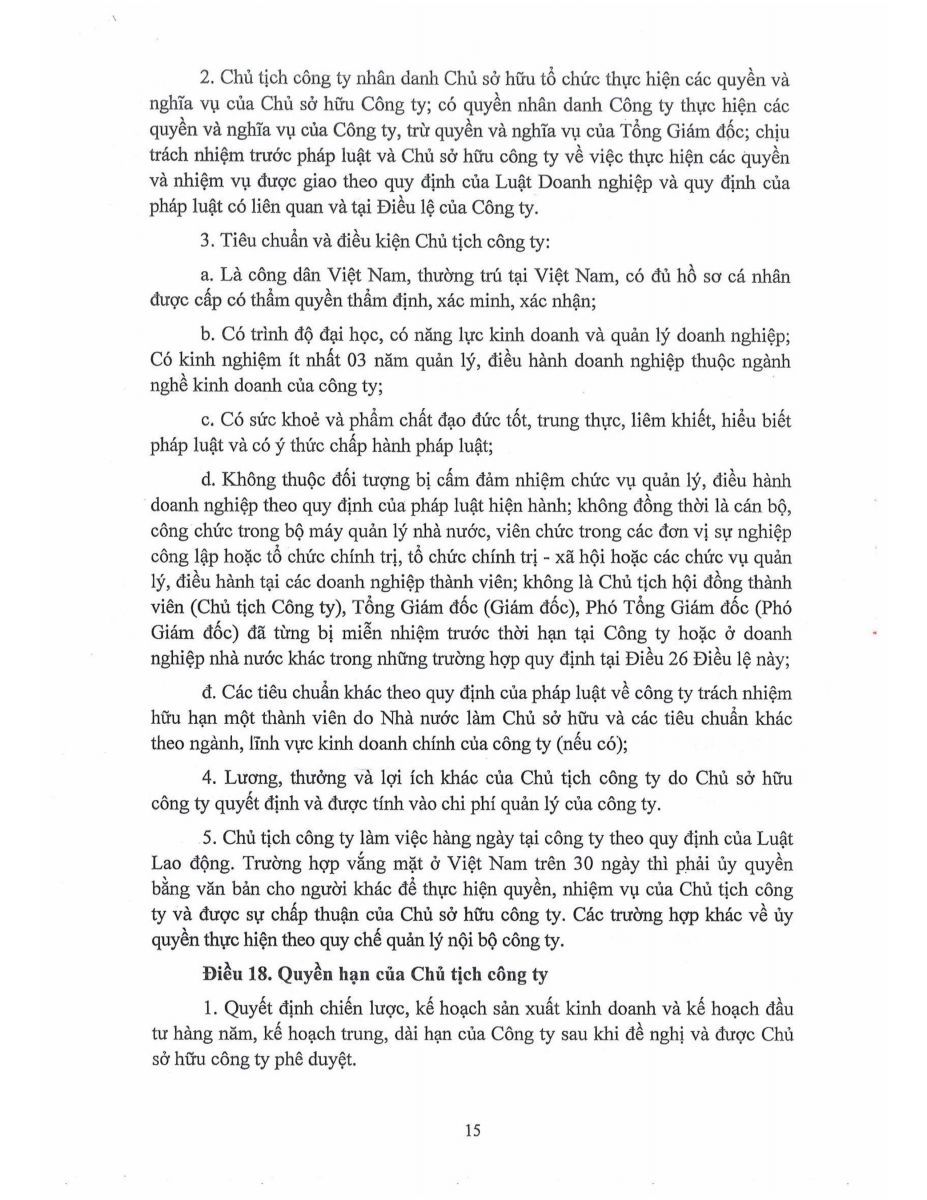 2. Chủ tịch công ty nhân danh Chủ sở hữu tổ chức thực hiện các quyền và nghĩa vụ của Chủ sở hữu Công ty; có quyền nhân danh Công ty thực hiện các quyền và nghĩa vụ của Công ty, trừ quyền và nghĩa vụ của Tổng Giám đốc; chịu trách nhiệm trước pháp luật và Chủ sở hữu công ty về việc thực hiện các quyền và nhiệm vụ được giao theo quy định của Luật Doanh nghiệp và quy định của pháp luật có liên quan và tại Điều lệ của Công ty.

3. Tiêu chuẩn và điều kiện Chủ tịch công ty:

a. Là công dân Việt Nam, thường trú tại Việt Nam, có đủ hồ sơ cá nhân được cấp có thẩm quyền thẩm định, xác minh, xác nhận;

b. Có trình độ đại học, có năng lực kinh doanh và quản lý doanh nghiệp; Có kinh nghiệm ít nhất 03 năm quản lý, điều hành doanh nghiệp thuộc ngành nghề kinh doanh của công ty;

c. Có sức khoẻ và phẩm chất đạo đức tốt, trung thực, liêm khiết, hiểu biết pháp luật và có ý thức chấp hành pháp luật;

d. Không thuộc đối tượng bị cấm đảm nhiệm chức vụ quản lý, điều hành doanh nghiệp theo quy định của pháp luật hiện hành; không đồng thời là cán bộ, công chức trong bộ máy quản lý nhà nước, viên chức trong các đơn vị sự nghiệp công lập hoặc tổ chức chính trị, tổ chức chính trị - xã hội hoặc các chức vụ quản lý, điều hành tại các doanh nghiệp thành viên; không là Chủ tịch hội đồng thành viên (Chủ tịch Công ty), Tổng Giám đốc (Giám đốc), Phó Tổng Giám đốc (Phó Giám đốc) đã từng bị miễn nhiệm trước thời hạn tại Công ty hoặc ở doanh nghiệp nhà nước khác trong những trường hợp quy định tại Điều 26 Điều lệ này;

đ. Các tiêu chuẩn khác theo quy định của pháp luật về công ty trách nhiệm hữu hạn một thành viên do Nhà nước làm Chủ sở hữu và các tiêu chuẩn khác theo ngành, lĩnh vực kinh doanh chính của công ty (nếu có);

4. Lương, thưởng và lợi ích khác của Chủ tịch công ty do Chủ sở hữu công ty quyết định và được tính vào chi phí quản lý của công ty.

5. Chủ tịch công ty làm việc hàng ngày tại công ty theo quy định của Luật Lao động. Trường hợp vắng mặt ở Việt Nam trên 30 ngày thì phải ủy quyền bằng văn bản cho người khác để thực hiện quyền, nhiệm vụ của Chủ tịch công ty và được sự chấp thuận của Chủ sở hữu công ty. Các trường hợp khác về ủy quyền thực hiện theo quy chế quản lý nội bộ công ty.

Điều 18. Quyền hạn của Chủ tịch công ty

1. Quyết định chiến lược, kế hoạch sản xuất kinh doanh và kế hoạch đầu tư hàng năm, kế hoạch trung, dài hạn của Công ty sau khi đề nghị và được Chủ sở hữu công ty phê duyệt.

15